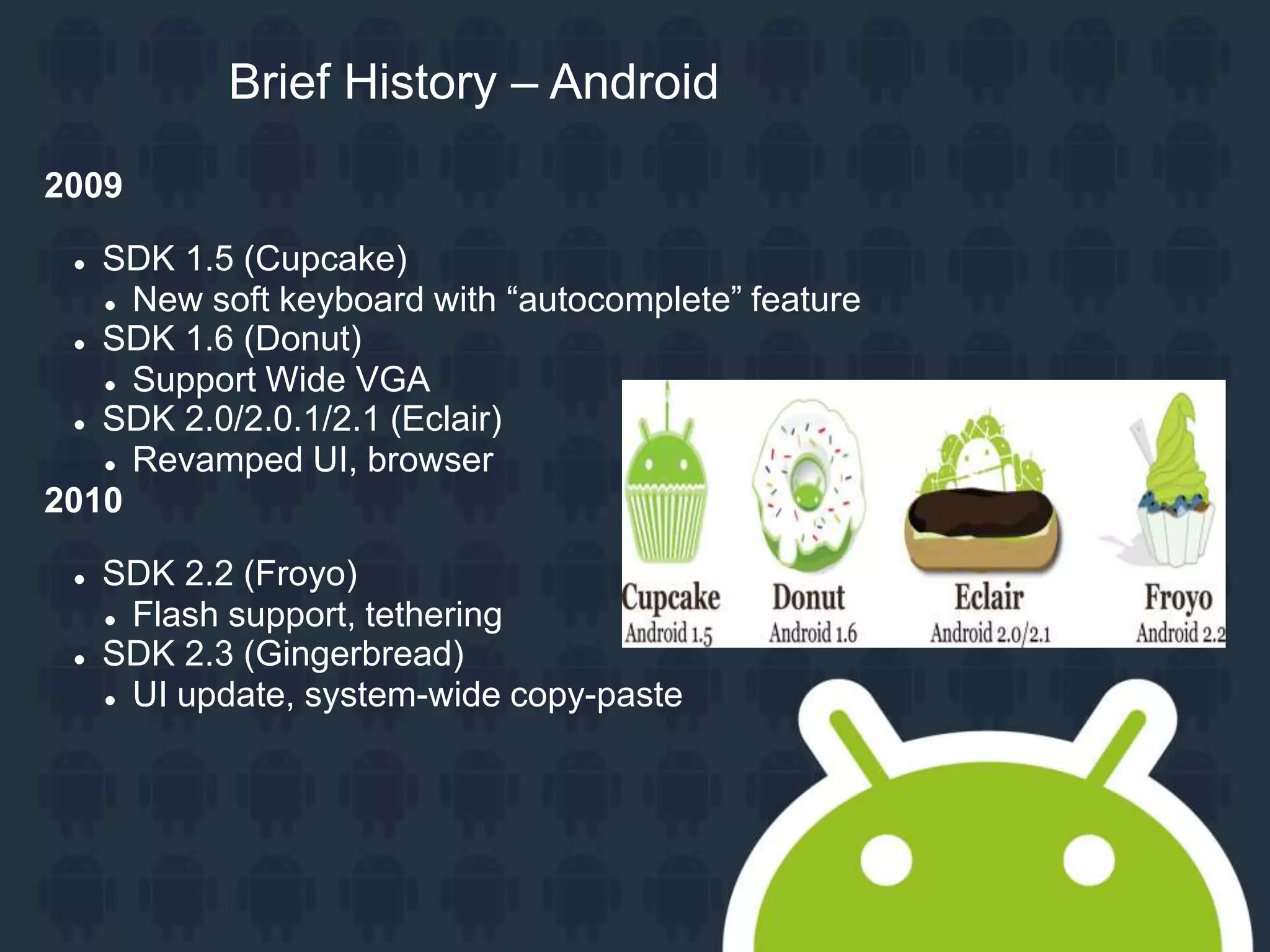 Brief History – Android

2009

- SDK 1.5 (Cupcake)
  - New soft keyboard with “autocomplete” feature
- SDK 1.6 (Donut)
  - Support Wide VGA
- SDK 2.0/2.0.1/2.1 (Eclair)
  - Revamped UI, browser

2010

- SDK 2.2 (Froyo)
  - Flash support, tethering
- SDK 2.3 (Gingerbread)
  - UI update, system-wide copy-paste

Cupcake
Android 1.5

Donut
Android 1.6

Eclair
Android 2.0/2.1

Froyo
Android 2.2